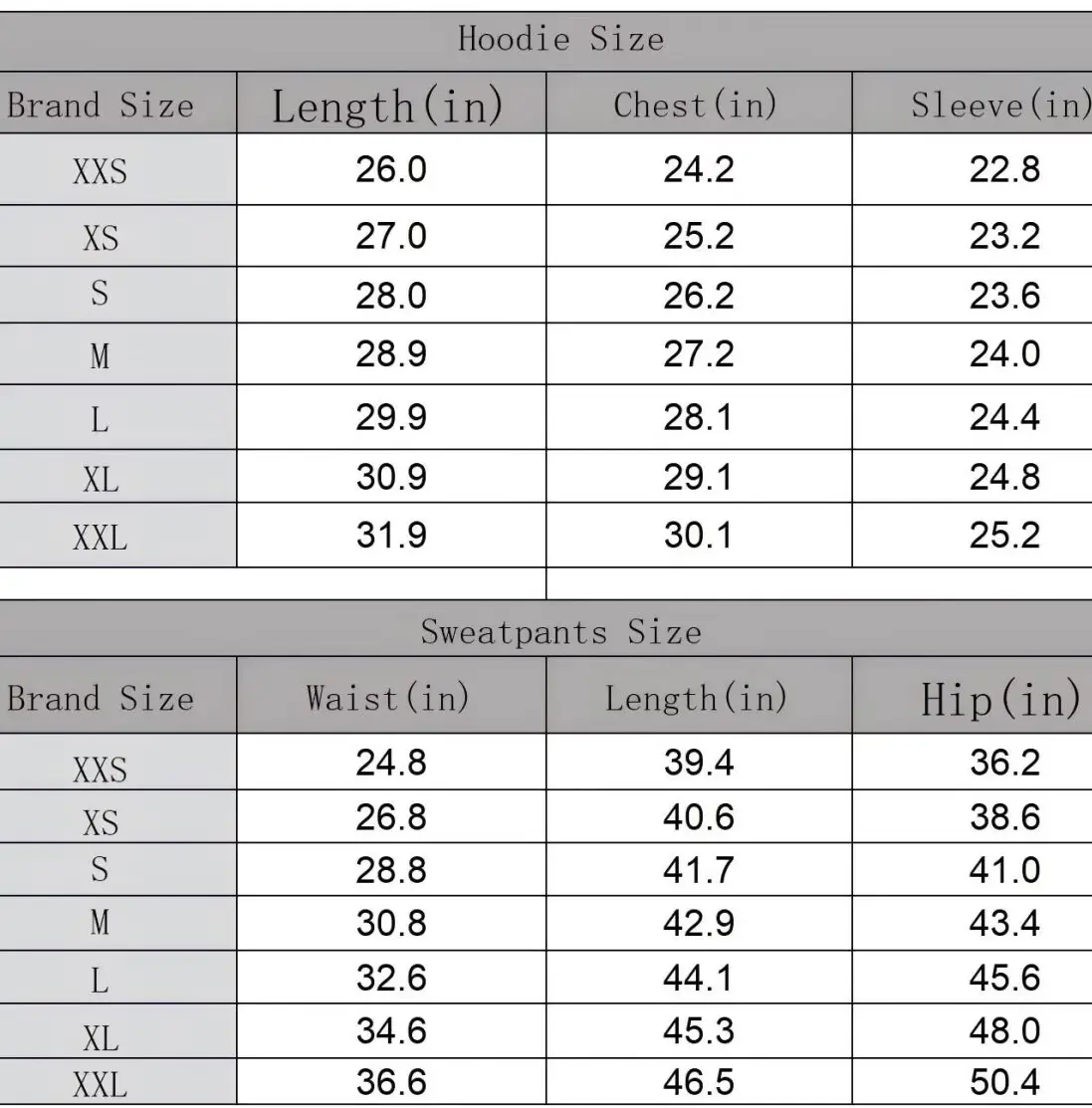 Hoodie Size

| Brand Size | Length(in) | Chest(in) | Sleeve(in) |
|---|---|---|---|
| XXS | 26.0 | 24.2 | 22.8 |
| XS | 27.0 | 25.2 | 23.2 |
| S | 28.0 | 26.2 | 23.6 |
| M | 28.9 | 27.2 | 24.0 |
| L | 29.9 | 28.1 | 24.4 |
| XL | 30.9 | 29.1 | 24.8 |
| XXL | 31.9 | 30.1 | 25.2 |

Sweatpants Size

| Brand Size | Waist(in) | Length(in) | Hip(in) |
|---|---|---|---|
| XXS | 24.8 | 39.4 | 36.2 |
| XS | 26.8 | 40.6 | 38.6 |
| S | 28.8 | 41.7 | 41.0 |
| M | 30.8 | 42.9 | 43.4 |
| L | 32.6 | 44.1 | 45.6 |
| XL | 34.6 | 45.3 | 48.0 |
| XXL | 36.6 | 46.5 | 50.4 |